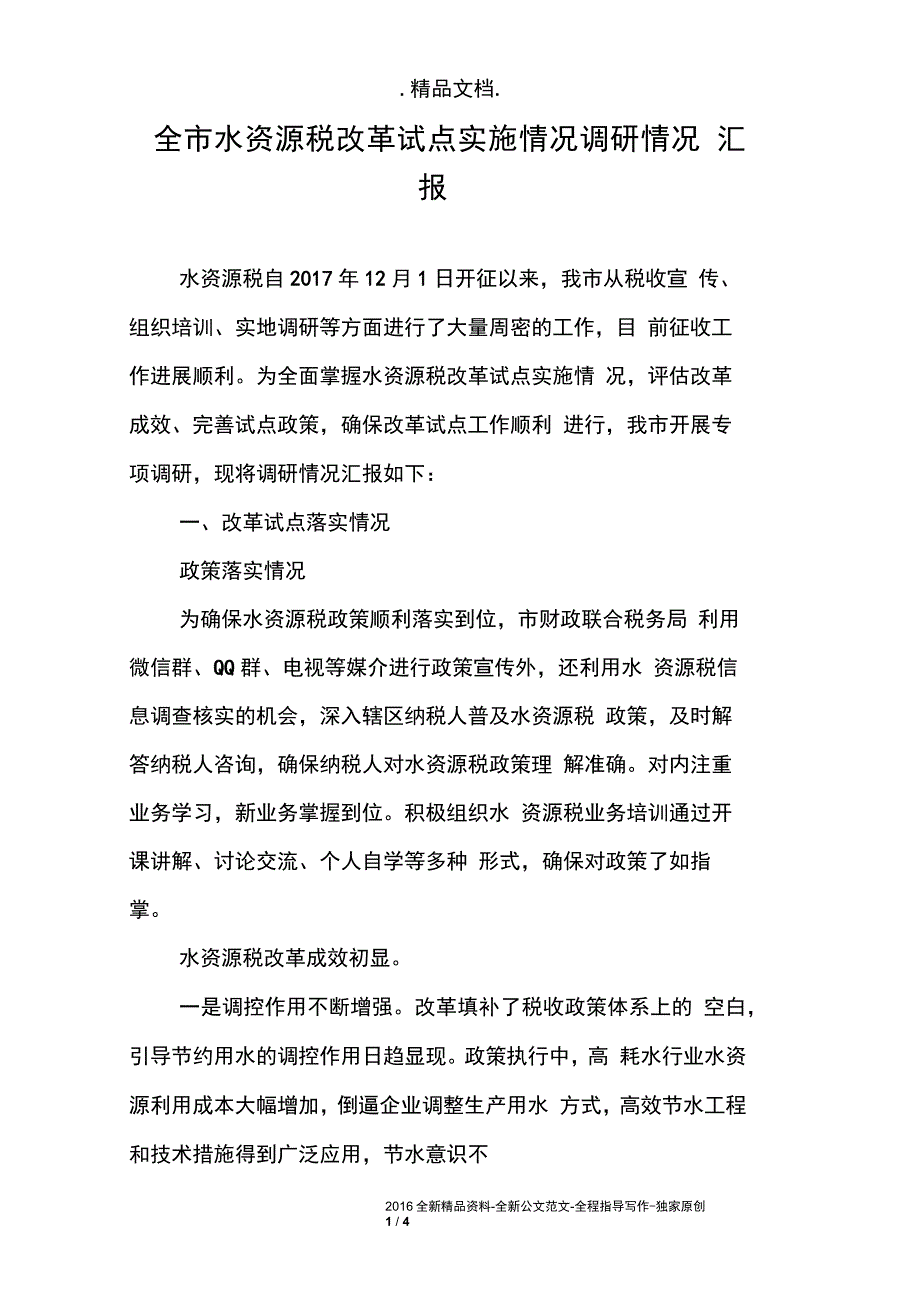 . 精品文档.

全市水资源税改革试点实施情况调研情况 汇报

水资源税自 2017 年 12 月 1 日开征以来，我市从税收宣 传、组织培训、实地调研等方面进行了大量周密的工作，目 前征收工作进展顺利。为全面掌握水资源税改革试点实施情 况，评估改革成效、完善试点政策，确保改革试点工作顺利 进行，我市开展专项调研，现将调研情况汇报如下：

一、改革试点落实情况

政策落实情况

为确保水资源税政策顺利落实到位，市财政联合税务局 利用微信群、QQ 群、电视等媒介进行政策宣传外，还利用水 资源税信息调查核实的机会，深入辖区纳税人普及水资源税 政策，及时解答纳税人咨询，确保纳税人对水资源税政策理 解准确。对内注重业务学习，新业务掌握到位。积极组织水 资源税业务培训通过开课讲解、讨论交流、个人自学等多种 形式，确保对政策了如指掌。

水资源税改革成效初显。

一是调控作用不断增强。改革填补了税收政策体系上的 空白，引导节约用水的调控作用日趋显现。政策执行中，高 耗水行业水资源利用成本大幅增加，倒逼企业调整生产用水 方式，高效节水工程和技术措施得到广泛应用，节水意识不

2016 全新精品资料-全新公文范文-全程指导写作–独家原创
1 / 4